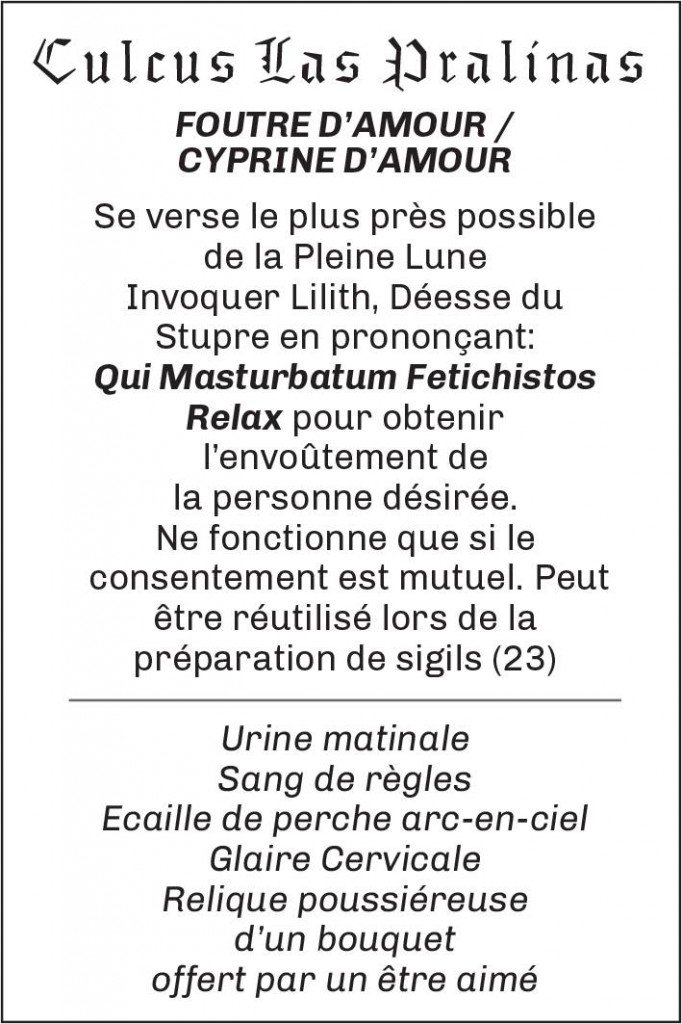 Culcus Las Pralinas

FOUTRE D'AMOUR / CYPRINE D'AMOUR

Se verse le plus près possible de la Pleine Lune Invoquer Lilith, Déesse du Stupre en prononçant: Qui Masturbatum Fetichistos Relax pour obtenir l'envoûtement de la personne désirée. Ne fonctionne que si le consentement est mutuel. Peut être réutilisé lors de la préparation de sigils (23)

Urine matinale
Sang de règles
Ecaille de perche arc-en-ciel
Glaire Cervicale
Relique poussiéreuse
d'un bouquet
offert par un être aimé